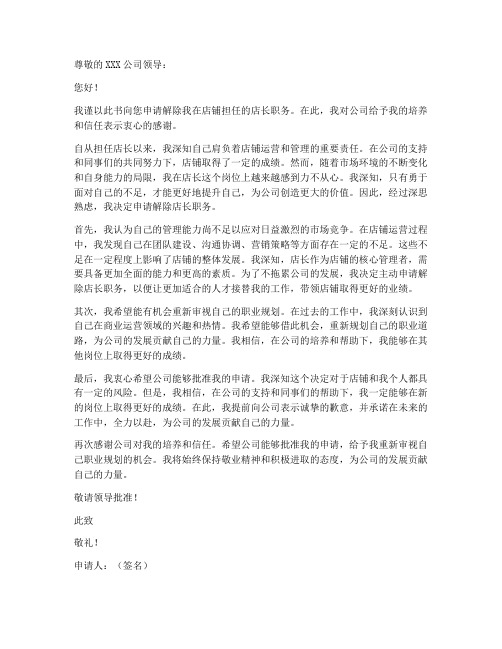 尊敬的 XXX 公司领导：

您好！

我谨以此书向您申请解除我在店铺担任的店长职务。在此，我对公司给予我的培养和信任表示衷心的感谢。

自从担任店长以来，我深知自己肩负着店铺运营和管理的重要责任。在公司的支持和同事们的共同努力下，店铺取得了一定的成绩。然而，随着市场环境的不断变化和自身能力的局限，我在店长这个岗位上越来越感到力不从心。我深知，只有勇于面对自己的不足，才能更好地提升自己，为公司创造更大的价值。因此，经过深思熟虑，我决定申请解除店长职务。

首先，我认为自己的管理能力尚不足以应对日益激烈的市场竞争。在店铺运营过程中，我发现自己在团队建设、沟通协调、营销策略等方面存在一定的不足。这些不足在一定程度上影响了店铺的整体发展。我深知，店长作为店铺的核心管理者，需要具备更加全面的能力和更高的素质。为了不拖累公司的发展，我决定主动申请解除店长职务，以便让更加适合的人才接替我的工作，带领店铺取得更好的业绩。

其次，我希望能有机会重新审视自己的职业规划。在过去的工作中，我深刻认识到自己在商业运营领域的兴趣和热情。我希望能够借此机会，重新规划自己的职业道路，为公司的发展贡献自己的力量。我相信，在公司的培养和帮助下，我能够在其他岗位上取得更好的成绩。

最后，我衷心希望公司能够批准我的申请。我深知这个决定对于店铺和我个人都具有一定的风险。但是，我相信，在公司的支持和同事们的帮助下，我一定能够在新的岗位上取得更好的成绩。在此，我提前向公司表示诚挚的歉意，并承诺在未来的工作中，全力以赴，为公司的发展贡献自己的力量。

再次感谢公司对我的培养和信任。希望公司能够批准我的申请，给予我重新审视自己职业规划的机会。我将始终保持敬业精神和积极进取的态度，为公司的发展贡献自己的力量。

敬请领导批准！

此致

敬礼！

申请人：（签名）